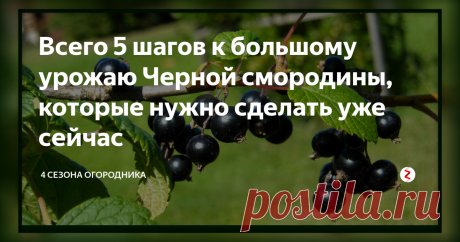 Всего 5 шагов к большому урожаю Черной смородины, которые нужно сделать уже сейчас

4 СЕЗОНА ОГОРОДНИКА

postila.ru